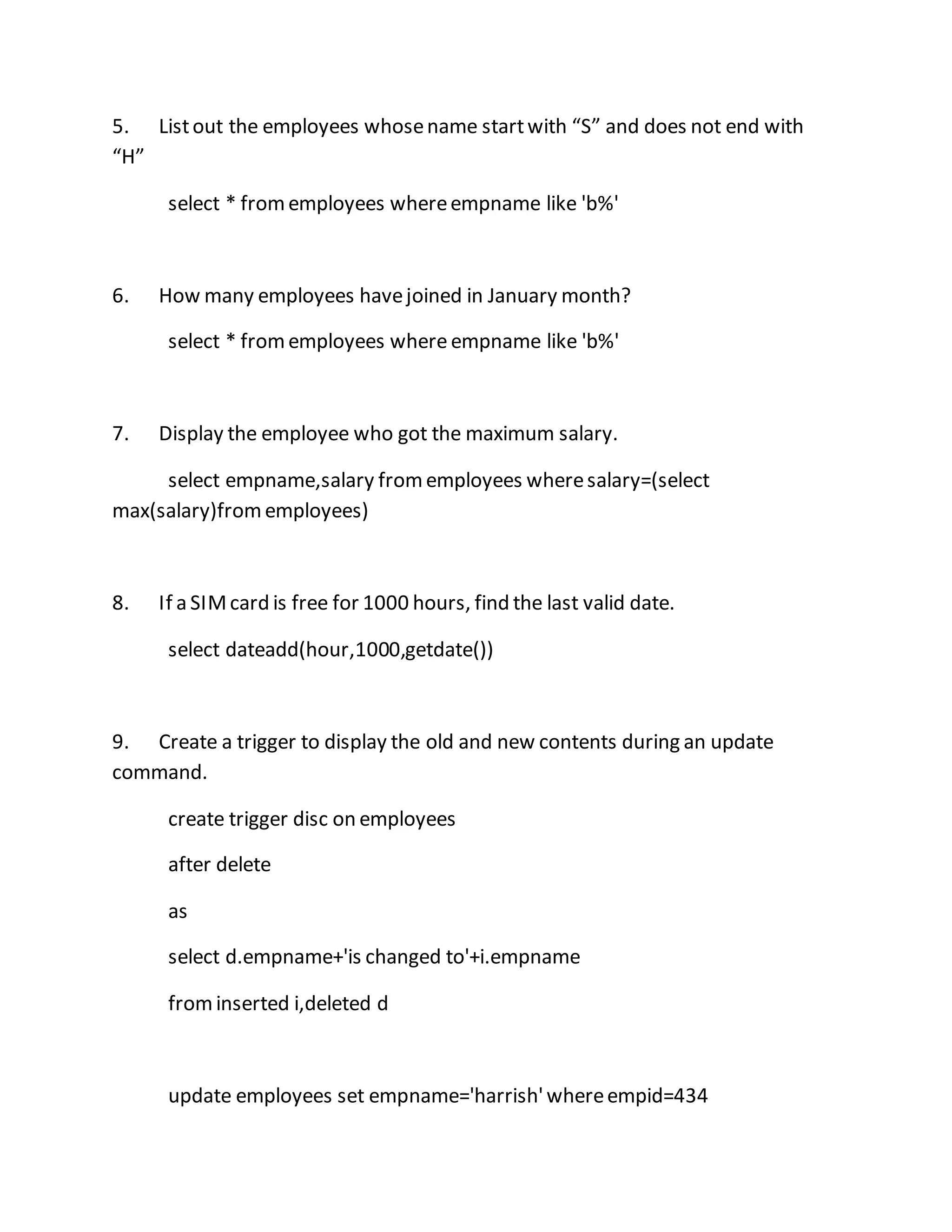 5. List out the employees whose name start with “S” and does not end with “H”

select * from employees where empname like 'b%'

6. How many employees have joined in January month?

select * from employees where empname like 'b%'

7. Display the employee who got the maximum salary.

select empname,salary from employees where salary=(select max(salary)from employees)

8. If a SIM card is free for 1000 hours, find the last valid date.

select dateadd(hour,1000,getdate())

9. Create a trigger to display the old and new contents during an update command.

create trigger disc on employees

after delete

as

select d.empname+'is changed to'+i.empname

from inserted i,deleted d

update employees set empname='harrish' where empid=434